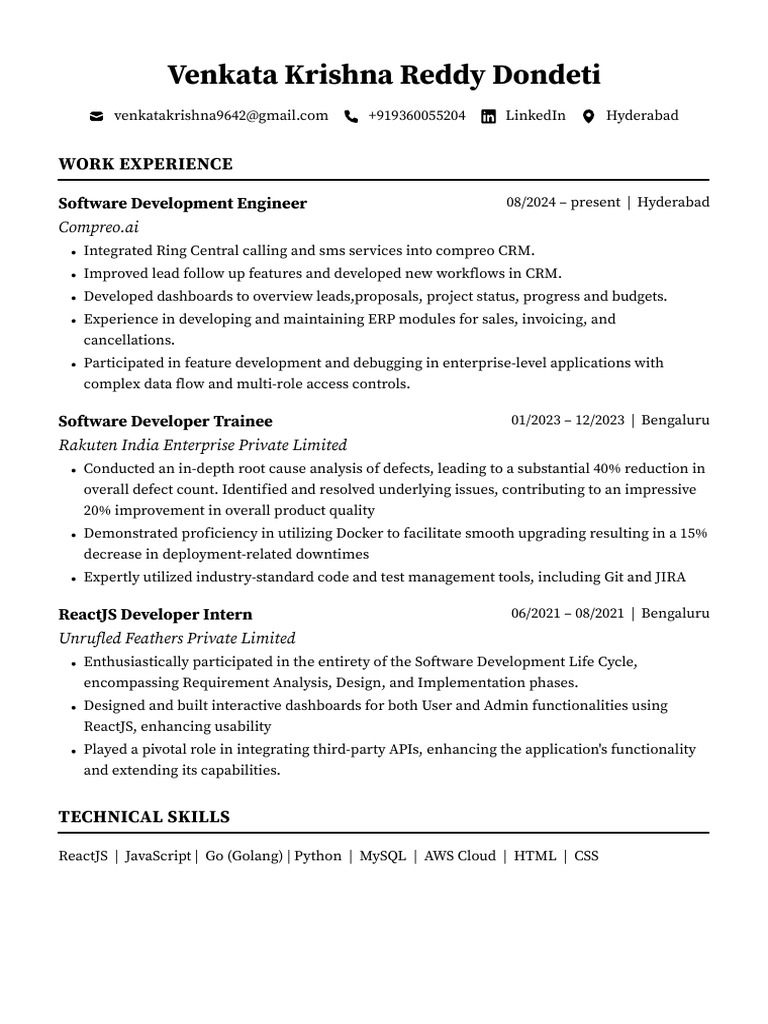 Venkata Krishna Reddy Dondeti

venkatakrishna9642@gmail.com +919360055204 LinkedIn Hyderabad

WORK EXPERIENCE

Software Development Engineer 08/2024 – present | Hyderabad
Compreo.ai
• Integrated Ring Central calling and sms services into compreo CRM.
• Improved lead follow up features and developed new workflows in CRM.
• Developed dashboards to overview leads,proposals, project status, progress and budgets.
• Experience in developing and maintaining ERP modules for sales, invoicing, and cancellations.
• Participated in feature development and debugging in enterprise-level applications with complex data flow and multi-role access controls.

Software Developer Trainee 01/2023 – 12/2023 | Bengaluru
Rakuten India Enterprise Private Limited
• Conducted an in-depth root cause analysis of defects, leading to a substantial 40% reduction in overall defect count. Identified and resolved underlying issues, contributing to an impressive 20% improvement in overall product quality
• Demonstrated proficiency in utilizing Docker to facilitate smooth upgrading resulting in a 15% decrease in deployment-related downtimes
• Expertly utilized industry-standard code and test management tools, including Git and JIRA

ReactJS Developer Intern 06/2021 – 08/2021 | Bengaluru
Unrufled Feathers Private Limited
• Enthusiastically participated in the entirety of the Software Development Life Cycle, encompassing Requirement Analysis, Design, and Implementation phases.
• Designed and built interactive dashboards for both User and Admin functionalities using ReactJS, enhancing usability
• Played a pivotal role in integrating third-party APIs, enhancing the application's functionality and extending its capabilities.

TECHNICAL SKILLS

ReactJS | JavaScript | Go (Golang) | Python | MySQL | AWS Cloud | HTML | CSS